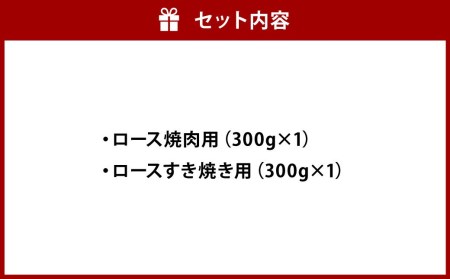 セット内容

・ロース焼肉用（300g×1）
・ロースすき焼き用（300g×1）